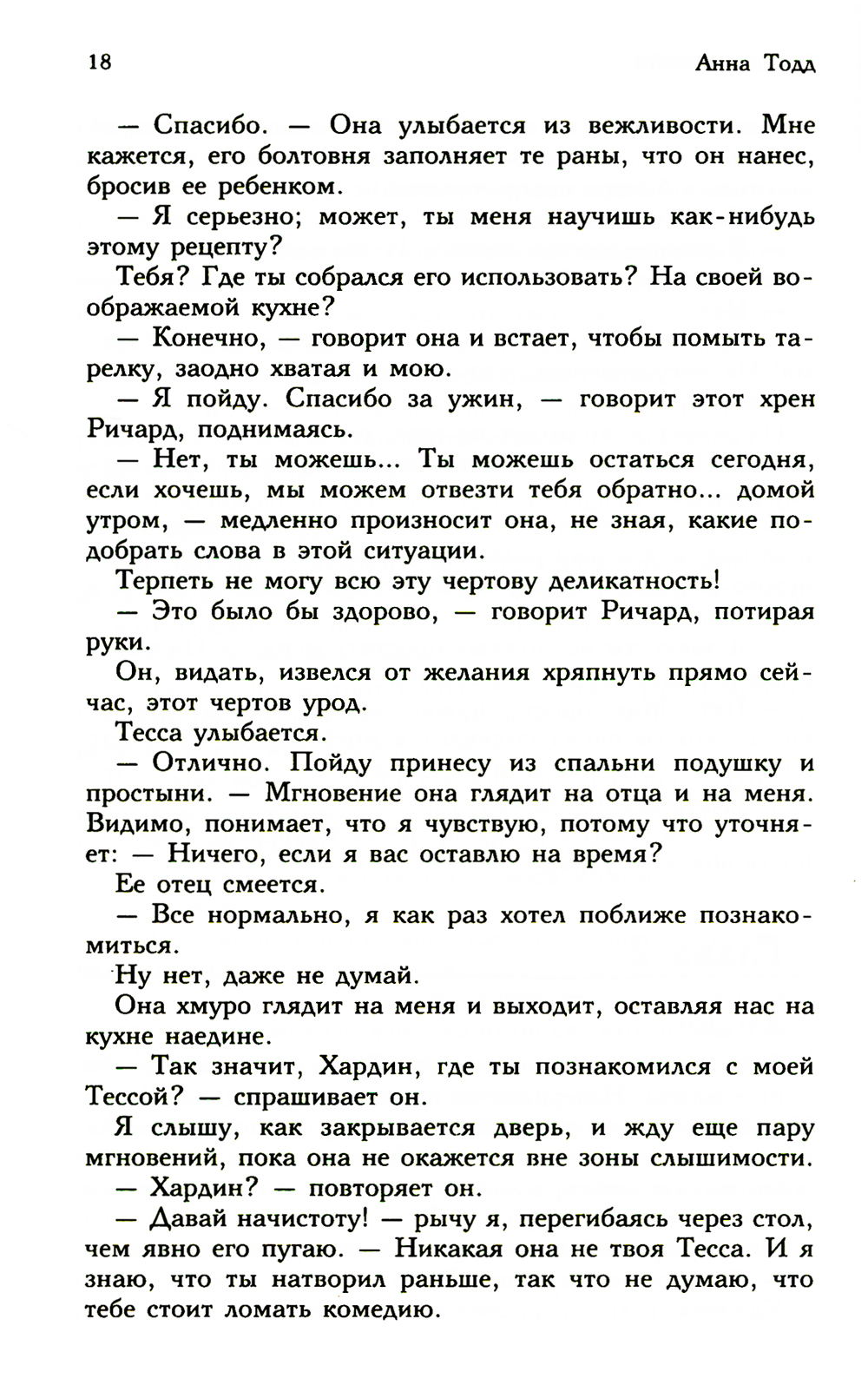 18 Анна Тодд

— Спасибо. — Она улыбается из вежливости. Мне кажется, его болтовня заполняет те раны, что он нанес, бросив ее ребенком.

— Я серьезно; может, ты меня научишь как-нибудь этому рецепту?

Тебя? Где ты собрался его использовать? На своей воображаемой кухне?

— Конечно, — говорит она и встает, чтобы помыть тарелку, заодно хватая и мою.

— Я пойду. Спасибо за ужин, — говорит этот хрен Ричард, поднимаясь.

— Нет, ты можешь... Ты можешь остаться сегодня, если хочешь, мы можем отвезти тебя обратно... домой утром, — медленно произносит она, не зная, какие подобрать слова в этой ситуации.

Терпеть не могу всю эту чертову деликатность!

— Это было бы здорово, — говорит Ричард, потирая руки.

Он, видать, извелся от желания хряпнуть прямо сейчас, этот чертов урод.

Тесса улыбается.

— Отлично. Пойду принесу из спальни подушку и простыни. — Мгновение она глядит на отца и на меня. Видимо, понимает, что я чувствую, потому что уточняет: — Ничего, если я вас оставлю на время?

Ее отец смеется.

— Все нормально, я как раз хотел поближе познакомиться.

Ну нет, даже не думай.

Она хмуро глядит на меня и выходит, оставляя нас на кухне наедине.

— Так значит, Хардин, где ты познакомился с моей Тессой? — спрашивает он.

Я слышу, как закрывается дверь, и жду еще пару мгновений, пока она не окажется вне зоны слышимости.

— Хардин? — повторяет он.

— Давай начистоту! — рычу я, перегибаясь через стол, чем явно его пугаю. — Никакая она не твоя Тесса. И я знаю, что ты натворил раньше, так что не думаю, что тебе стоит ломать комедию.